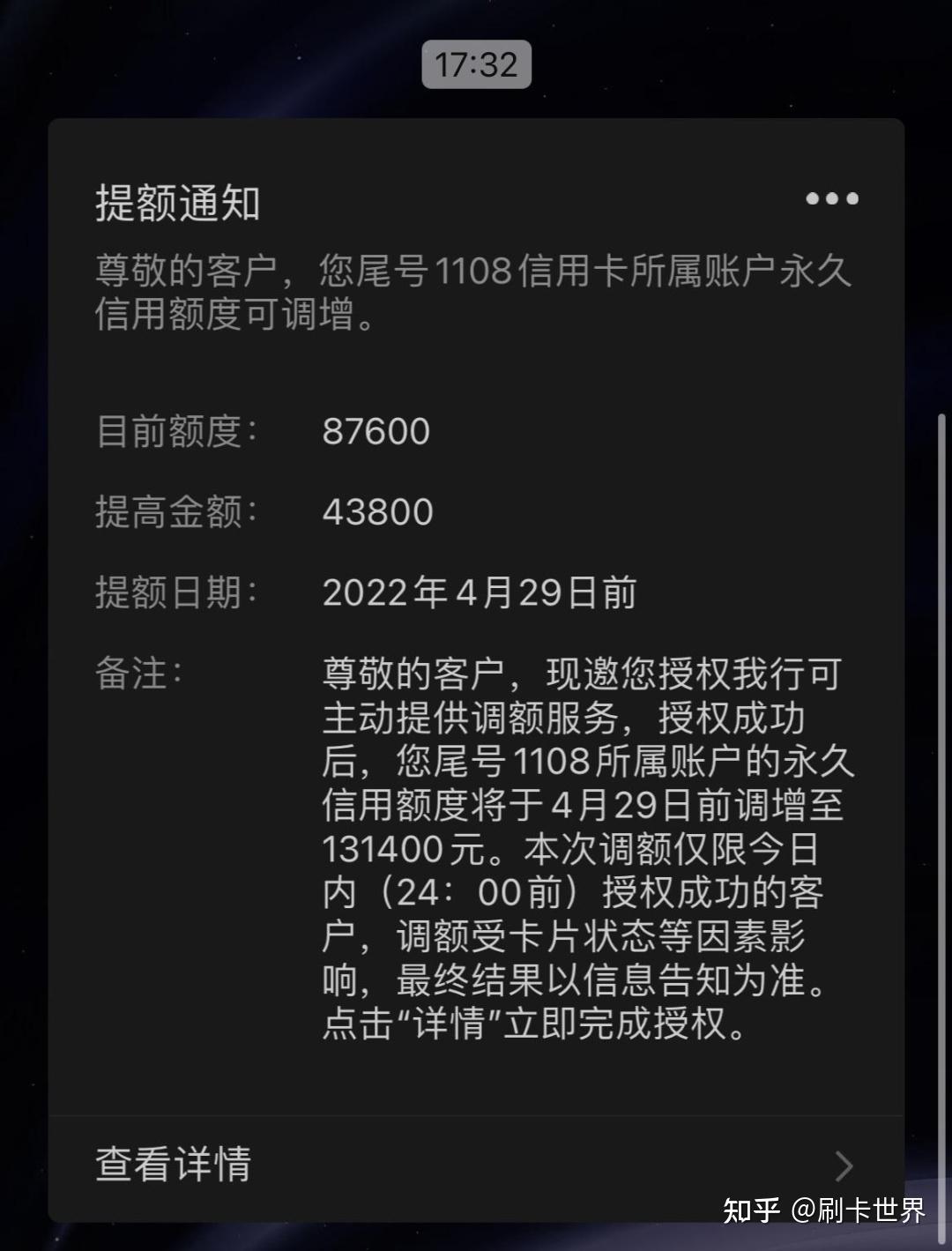 17:32

提额通知

尊敬的客户，您尾号1108信用卡所属账户永久信用额度可调增。

目前额度： 87600

提高金额： 43800

提额日期： 2022年4月29日前

备注： 尊敬的客户，现邀您授权我行可主动提供调额服务，授权成功后，您尾号1108所属账户的永久信用额度将于4月29日前调增至131400元。本次调额仅限今日内（24：00前）授权成功的客户，调额受卡片状态等因素影响，最终结果以信息告知为准。点击“详情”立即完成授权。

查看详情

知乎 @刷卡世界